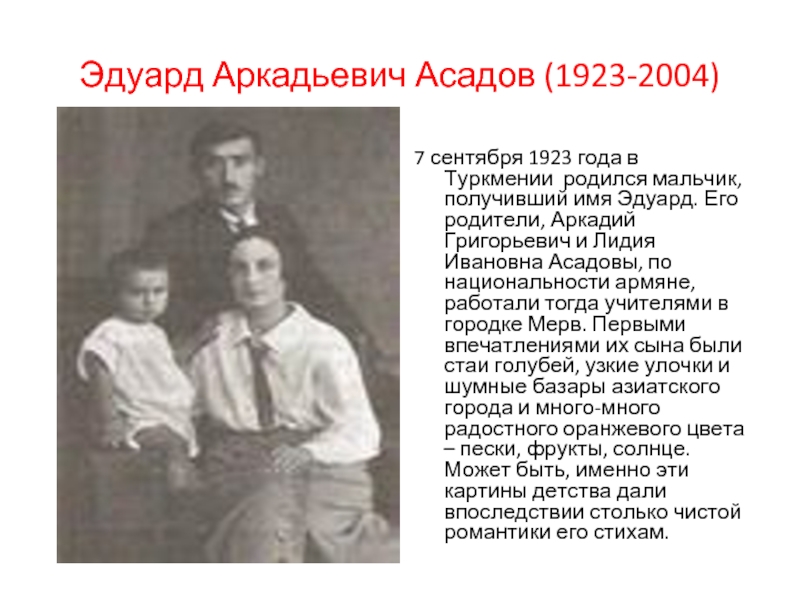 Эдуард Аркадьевич Асадов (1923-2004)

7 сентября 1923 года в Туркмении родился мальчик, получивший имя Эдуард. Его родители, Аркадий Григорьевич и Лидия Ивановна Асадовы, по национальности армяне, работали тогда учителями в городке Мерв. Первыми впечатлениями их сына были стаи голубей, узкие улочки и шумные базары азиатского города и много-много радостного оранжевого цвета – пески, фрукты, солнце. Может быть, именно эти картины детства дали впоследствии столько чистой романтики его стихам.